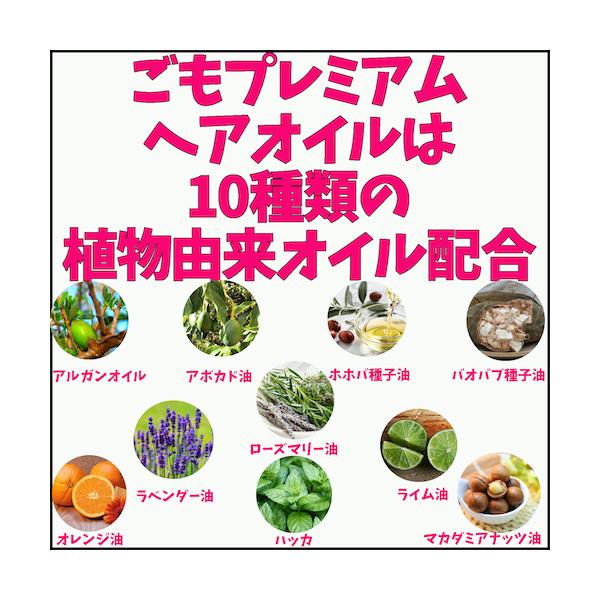 ごもプレミアム
ヘアオイルは
10種類の
植物由来オイル配合

アルガンオイル
アボカド油
ホホバ種子油
バオバブ種子油
ローズマリー油
ラベンダー油
ライム油
オレンジ油
ハッカ
マカダミアナッツ油